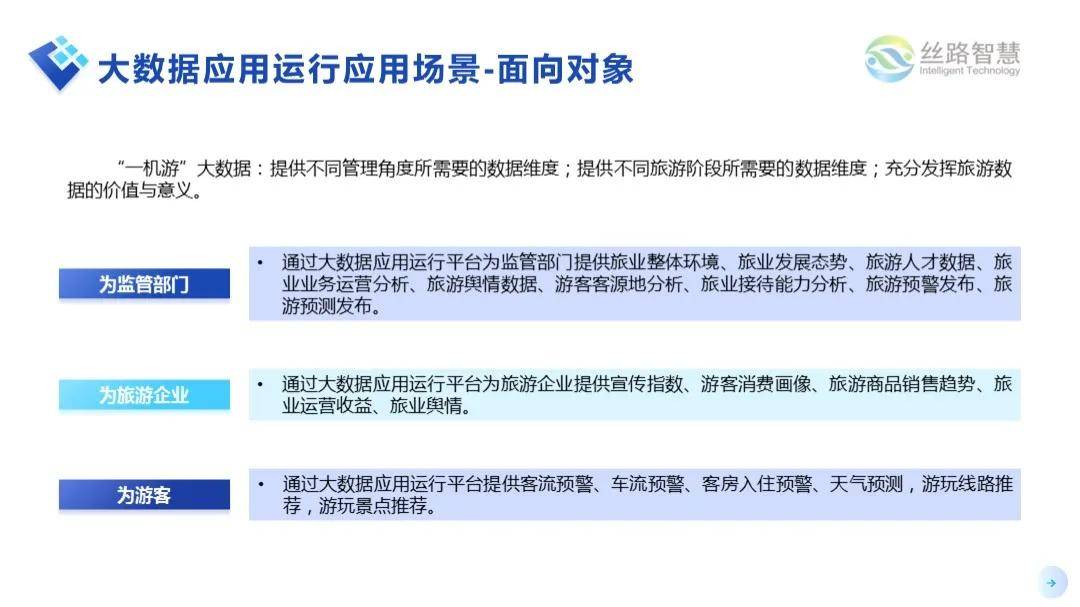 大数据应用运行应用场景-面向对象

丝路智慧
Intelligent Technology

“一机游”大数据：提供不同管理角度所需要的数据维度；提供不同旅游阶段所需要的数据维度；充分发挥旅游数据的价值与意义。

为监管部门

• 通过大数据应用运行平台为监管部门提供旅业整体环境、旅业发展态势、旅游人才数据、旅业业务运营分析、旅游舆情数据、游客客源地分析、旅业接待能力分析、旅游预警发布、旅游预测发布。

为旅游企业

• 通过大数据应用运行平台为旅游企业提供宣传指数、游客消费画像、旅游商品销售趋势、旅业运营收益、旅业舆情。

为游客

• 通过大数据应用运行平台提供客流预警、车流预警、客房入住预警、天气预测，游玩线路推荐，游玩景点推荐。